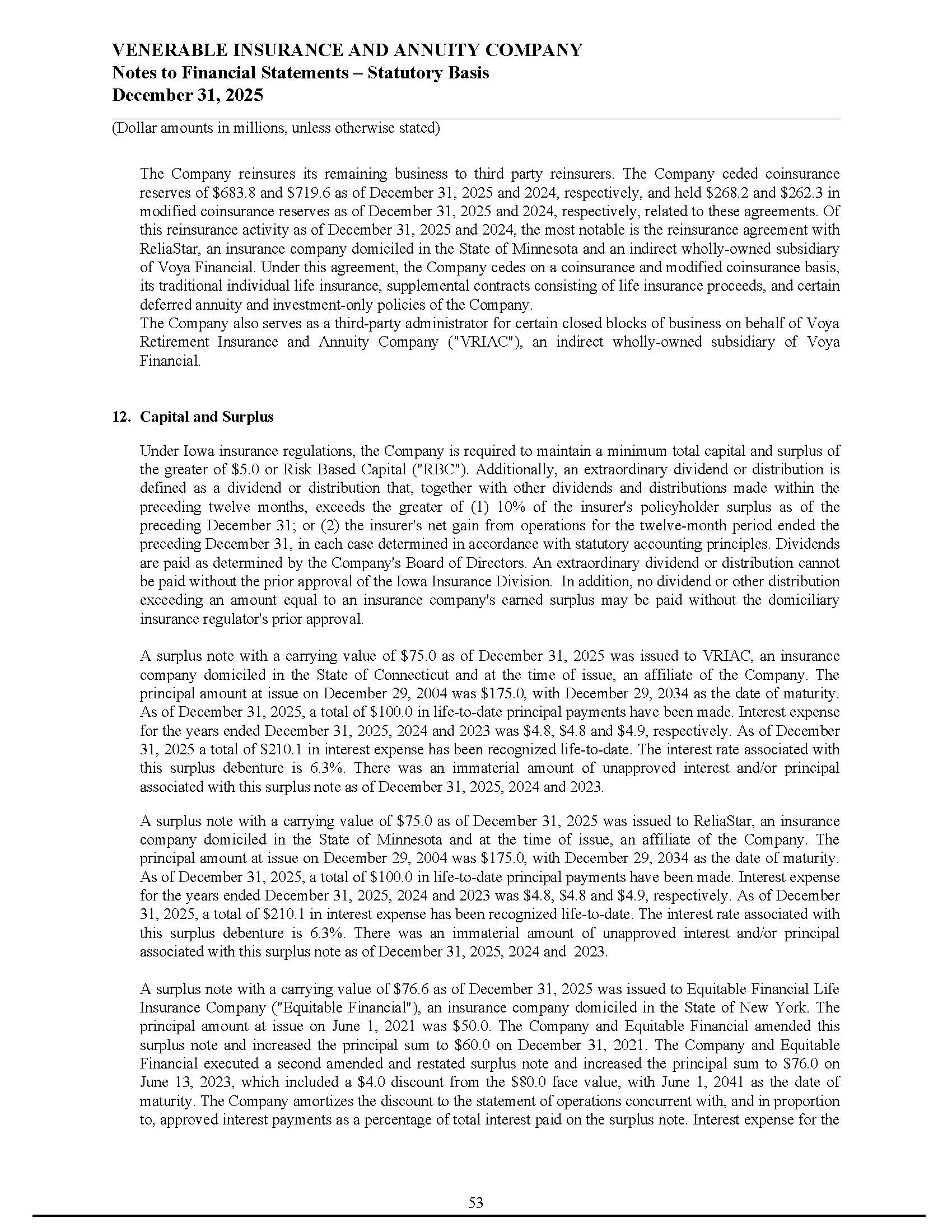 VENERABLE INSURANCE AND ANNUITY COMPANY
Notes to Financial Statements – Statutory Basis
December 31, 2025

(Dollar amounts in millions, unless otherwise stated)

The Company reinsures its remaining business to third party reinsurers. The Company ceded coinsurance reserves of \$683.8 and \$719.6 as of December 31, 2025 and 2024, respectively, and held \$268.2 and \$262.3 in modified coinsurance reserves as of December 31, 2025 and 2024, respectively, related to these agreements. Of this reinsurance activity as of December 31, 2025 and 2024, the most notable is the reinsurance agreement with ReliaStar, an insurance company domiciled in the State of Minnesota and an indirect wholly-owned subsidiary of Voya Financial. Under this agreement, the Company cedes on a coinsurance and modified coinsurance basis, its traditional individual life insurance, supplemental contracts consisting of life insurance proceeds, and certain deferred annuity and investment-only policies of the Company.
The Company also serves as a third-party administrator for certain closed blocks of business on behalf of Voya Retirement Insurance and Annuity Company ("VRIAC"), an indirect wholly-owned subsidiary of Voya Financial.

12. Capital and Surplus

Under Iowa insurance regulations, the Company is required to maintain a minimum total capital and surplus of the greater of \$5.0 or Risk Based Capital ("RBC"). Additionally, an extraordinary dividend or distribution is defined as a dividend or distribution that, together with other dividends and distributions made within the preceding twelve months, exceeds the greater of (1) 10% of the insurer's policyholder surplus as of the preceding December 31; or (2) the insurer's net gain from operations for the twelve-month period ended the preceding December 31, in each case determined in accordance with statutory accounting principles. Dividends are paid as determined by the Company's Board of Directors. An extraordinary dividend or distribution cannot be paid without the prior approval of the Iowa Insurance Division. In addition, no dividend or other distribution exceeding an amount equal to an insurance company's earned surplus may be paid without the domiciliary insurance regulator's prior approval.

A surplus note with a carrying value of \$75.0 as of December 31, 2025 was issued to VRIAC, an insurance company domiciled in the State of Connecticut and at the time of issue, an affiliate of the Company. The principal amount at issue on December 29, 2004 was \$175.0, with December 29, 2034 as the date of maturity. As of December 31, 2025, a total of \$100.0 in life-to-date principal payments have been made. Interest expense for the years ended December 31, 2025, 2024 and 2023 was \$4.8, \$4.8 and \$4.9, respectively. As of December 31, 2025 a total of \$210.1 in interest expense has been recognized life-to-date. The interest rate associated with this surplus debenture is 6.3%. There was an immaterial amount of unapproved interest and/or principal associated with this surplus note as of December 31, 2025, 2024 and 2023.

A surplus note with a carrying value of \$75.0 as of December 31, 2025 was issued to ReliaStar, an insurance company domiciled in the State of Minnesota and at the time of issue, an affiliate of the Company. The principal amount at issue on December 29, 2004 was \$175.0, with December 29, 2034 as the date of maturity. As of December 31, 2025, a total of \$100.0 in life-to-date principal payments have been made. Interest expense for the years ended December 31, 2025, 2024 and 2023 was \$4.8, \$4.8 and \$4.9, respectively. As of December 31, 2025, a total of \$210.1 in interest expense has been recognized life-to-date. The interest rate associated with this surplus debenture is 6.3%. There was an immaterial amount of unapproved interest and/or principal associated with this surplus note as of December 31, 2025, 2024 and 2023.

A surplus note with a carrying value of \$76.6 as of December 31, 2025 was issued to Equitable Financial Life Insurance Company ("Equitable Financial"), an insurance company domiciled in the State of New York. The principal amount at issue on June 1, 2021 was \$50.0. The Company and Equitable Financial amended this surplus note and increased the principal sum to \$60.0 on December 31, 2021. The Company and Equitable Financial executed a second amended and restated surplus note and increased the principal sum to \$76.0 on June 13, 2023, which included a \$4.0 discount from the \$80.0 face value, with June 1, 2041 as the date of maturity. The Company amortizes the discount to the statement of operations concurrent with, and in proportion to, approved interest payments as a percentage of total interest paid on the surplus note. Interest expense for the

53